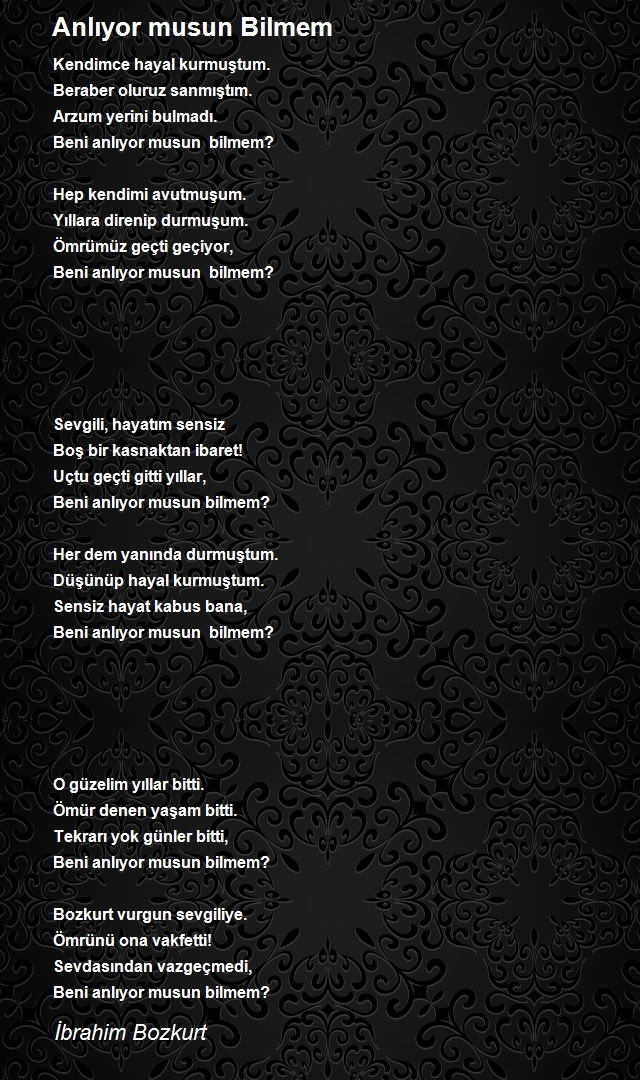 Anlıyor musun Bilmem

Kendimce hayal kurmuştum.
Beraber oluruz sanmıştım.
Arzum yerini bulmadı.
Beni anlıyor musun bilmem?

Hep kendimi avutmuşum.
Yıllara direnip durmuşum.
Ömrümüz geçti geçiyor,
Beni anlıyor musun bilmem?

Sevgili, hayatım sensiz
Boş bir kasnaktan ibaret!
Uçtu geçti gitti yıllar,
Beni anlıyor musun bilmem?

Her dem yanında durmuştum.
Düşünüp hayal kurmuştum.
Sensiz hayat kabus bana,
Beni anlıyor musun bilmem?

O güzelim yıllar bitti.
Ömür denen yaşam bitti.
Tekrarı yok günler bitti,
Beni anlıyor musun bilmem?

Bozkurt vurgun sevgiliye.
Ömrünü ona vakfetti!
Sevdasından vazgeçmedi,
Beni anlıyor musun bilmem?

İbrahim Bozkurt